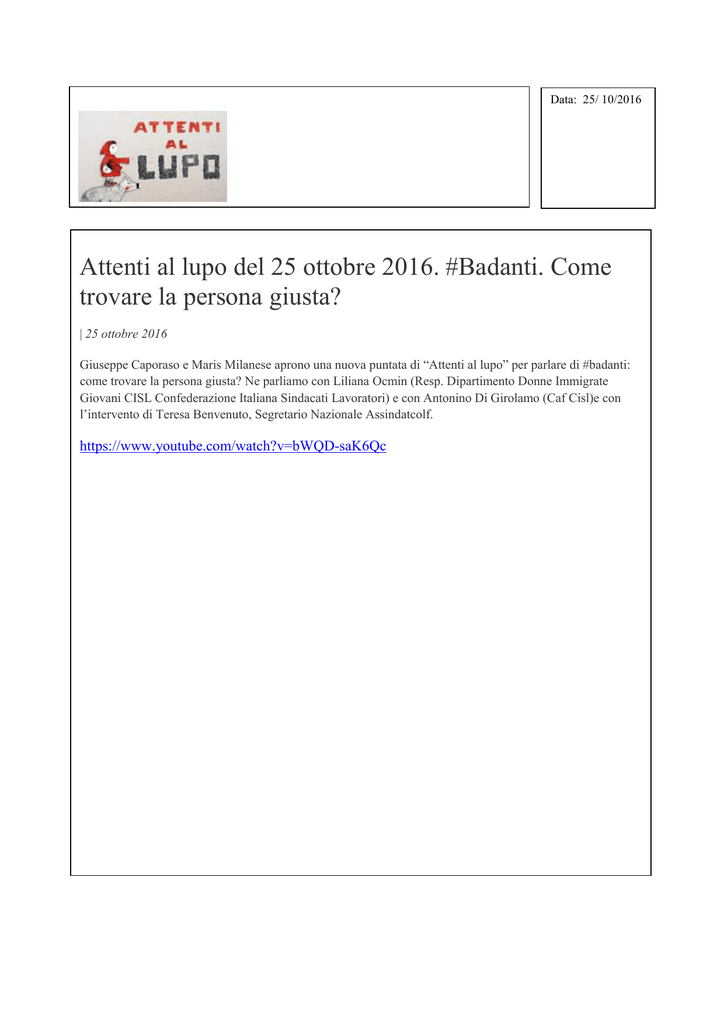 ATTENTI AL LUPO

Data: 25/ 10/2016

Attenti al lupo del 25 ottobre 2016. #Badanti. Come trovare la persona giusta?

| 25 ottobre 2016

Giuseppe Caporaso e Maris Milanese aprono una nuova puntata di “Attenti al lupo” per parlare di #badanti: come trovare la persona giusta? Ne parliamo con Liliana Ocmin (Resp. Dipartimento Donne Immigrate Giovani CISL Confederazione Italiana Sindacati Lavoratori) e con Antonino Di Girolamo (Caf Cisl)e con l’intervento di Teresa Benvenuto, Segretario Nazionale Assindatcolf.

https://www.youtube.com/watch?v=bWQD-saK6Qc